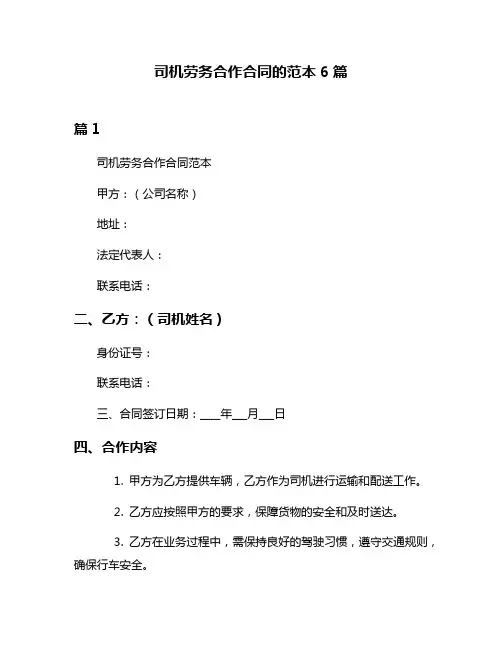 司机劳务合作合同的范本 6 篇

篇 1

司机劳务合作合同范本

甲方：（公司名称）

地址：

法定代表人：

联系电话：

二、乙方：（司机姓名）

身份证号：

联系电话：

三、合同签订日期：___年__月__日

四、合作内容

1. 甲方为乙方提供车辆，乙方作为司机进行运输和配送工作。

2. 乙方应按照甲方的要求，保障货物的安全和及时送达。

3. 乙方在业务过程中，需保持良好的驾驶习惯，遵守交通规则，确保行车安全。